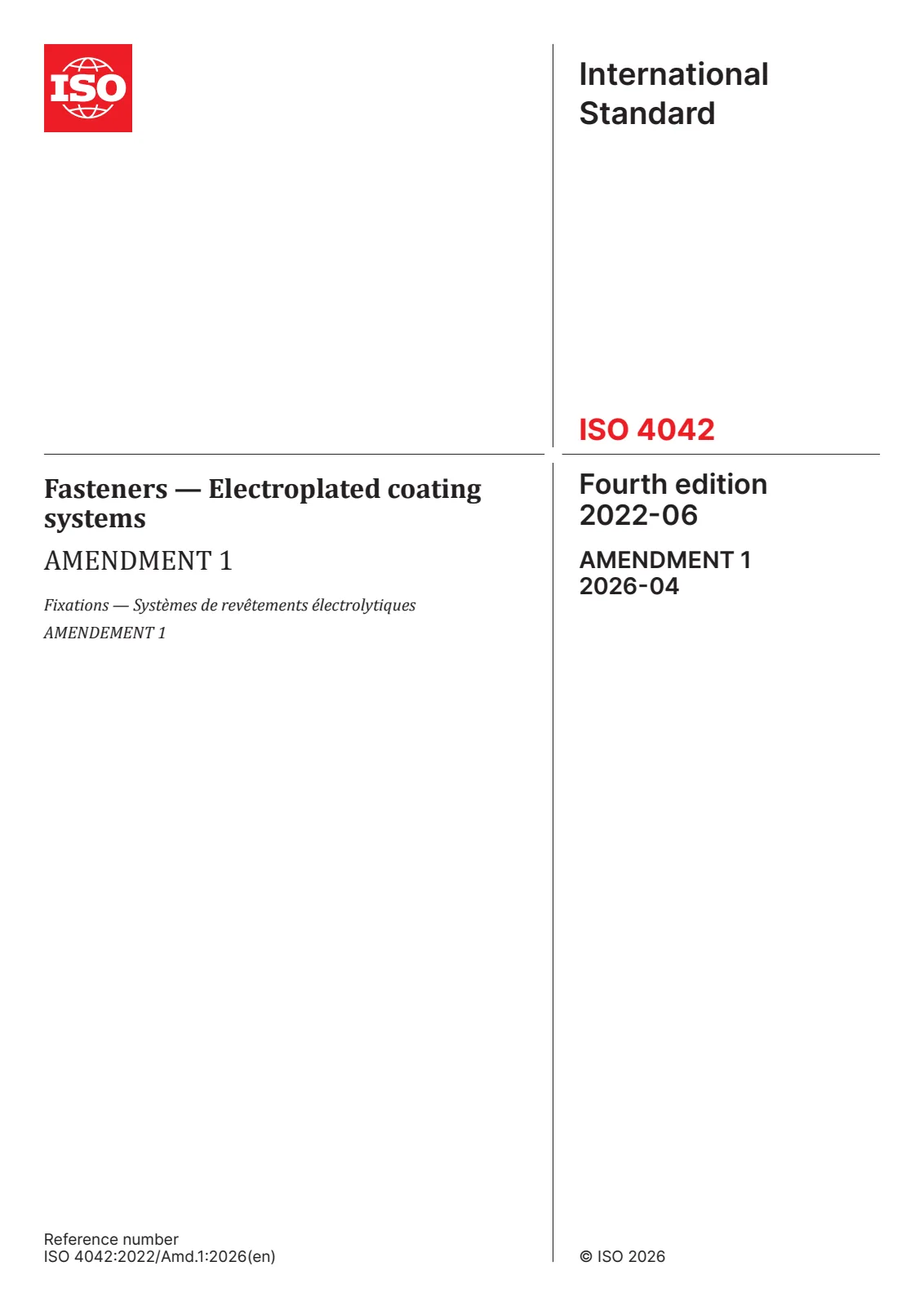 ISO

International Standard

ISO 4042

Fasteners — Electroplated coating systems

AMENDMENT 1

Fixations — Systèmes de revêtements électrolytiques

AMENDEMENT 1

Fourth edition
2022-06

AMENDMENT 1
2026-04

Reference number
ISO 4042:2022/Amd.1:2026(en)

© ISO 2026